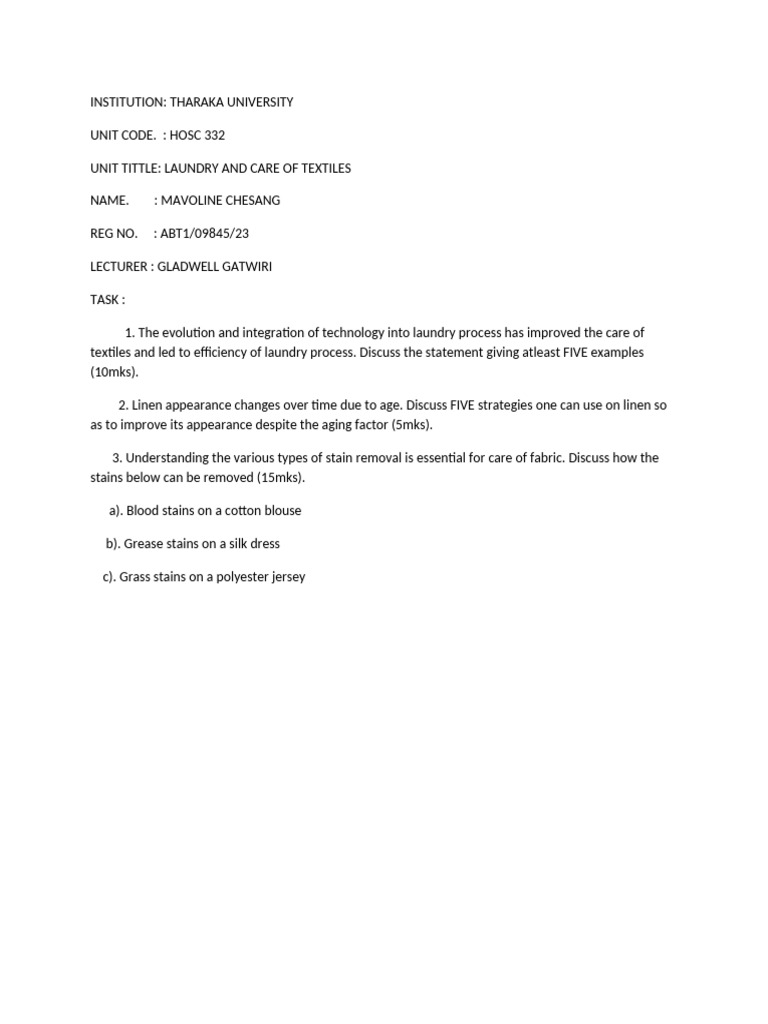 INSTITUTION: THARAKA UNIVERSITY

UNIT CODE.  : HOSC 332

UNIT TITTLE: LAUNDRY AND CARE OF TEXTILES

NAME.  : MAVOLINE CHESANG

REG NO.  : ABT1/09845/23

LECTURER : GLADWELL GATWIRI

TASK :

1. The evolution and integration of technology into laundry process has improved the care of textiles and led to efficiency of laundry process. Discuss the statement giving atleast FIVE examples (10mks).

2. Linen appearance changes over time due to age. Discuss FIVE strategies one can use on linen so as to improve its appearance despite the aging factor (5mks).

3. Understanding the various types of stain removal is essential for care of fabric. Discuss how the stains below can be removed (15mks).

a). Blood stains on a cotton blouse

b). Grease stains on a silk dress

c). Grass stains on a polyester jersey